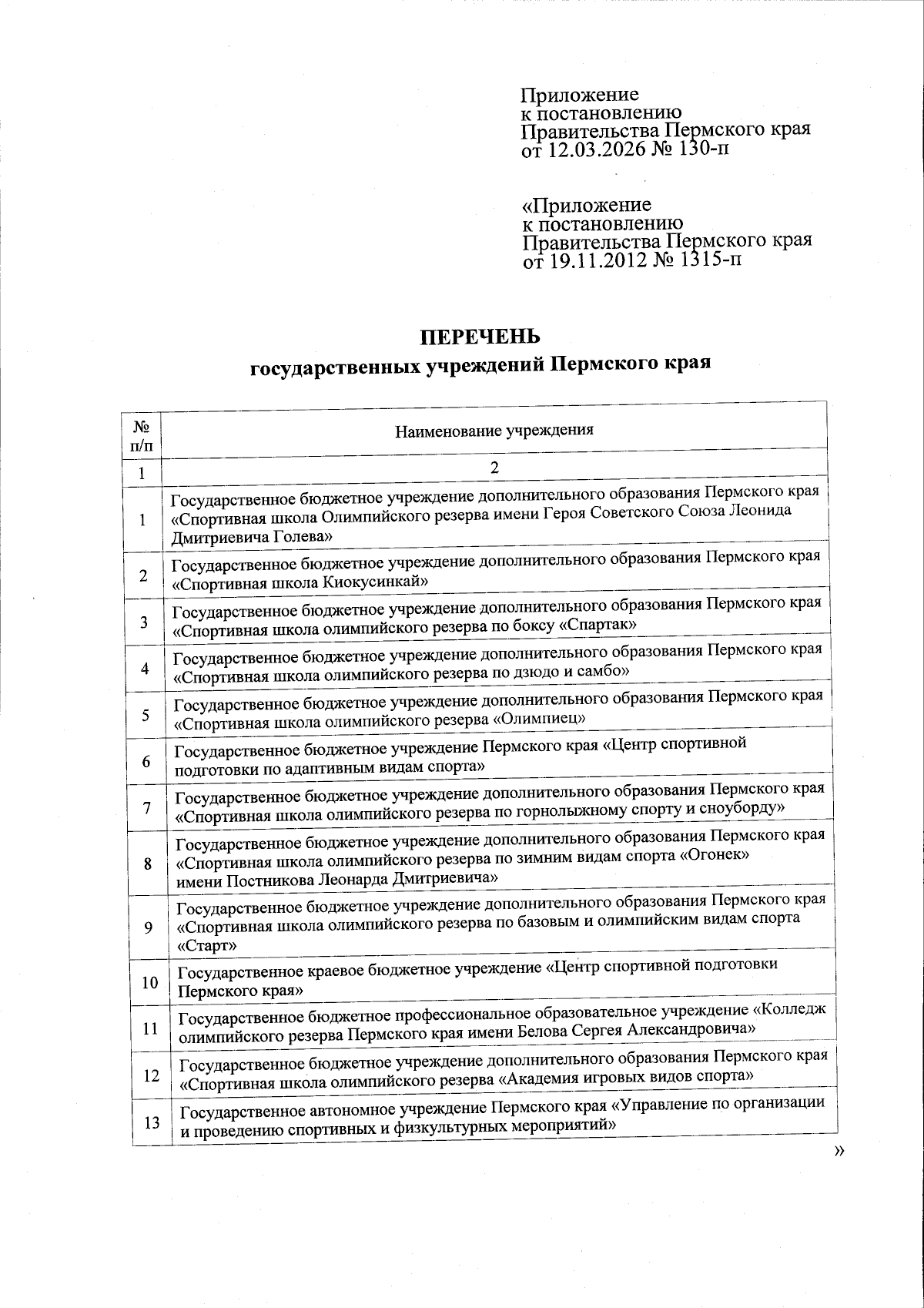 Приложение
к постановлению
Правительства Пермского края
от 12.03.2026 № 130-п

«Приложение
к постановлению
Правительства Пермского края
от 19.11.2012 № 1315-п

ПЕРЕЧЕНЬ
государственных учреждений Пермского края

| № п/п | Наименование учреждения |
|---|---|
| 1 | 2 |
| 1 | Государственное бюджетное учреждение дополнительного образования Пермского края «Спортивная школа Олимпийского резерва имени Героя Советского Союза Леонида Дмитриевича Голева» |
| 2 | Государственное бюджетное учреждение дополнительного образования Пермского края «Спортивная школа Киокусинкай» |
| 3 | Государственное бюджетное учреждение дополнительного образования Пермского края «Спортивная школа олимпийского резерва по боксу «Спартак» |
| 4 | Государственное бюджетное учреждение дополнительного образования Пермского края «Спортивная школа олимпийского резерва по дзюдо и самбо» |
| 5 | Государственное бюджетное учреждение дополнительного образования Пермского края «Спортивная школа олимпийского резерва «Олимпиец» |
| 6 | Государственное бюджетное учреждение Пермского края «Центр спортивной подготовки по адаптивным видам спорта» |
| 7 | Государственное бюджетное учреждение дополнительного образования Пермского края «Спортивная школа олимпийского резерва по горнолыжному спорту и сноуборду» |
| 8 | Государственное бюджетное учреждение дополнительного образования Пермского края «Спортивная школа олимпийского резерва по зимним видам спорта «Огонек» имени Постникова Леонарда Дмитриевича» |
| 9 | Государственное бюджетное учреждение дополнительного образования Пермского края «Спортивная школа олимпийского резерва по базовым и олимпийским видам спорта «Старт» |
| 10 | Государственное краевое бюджетное учреждение «Центр спортивной подготовки Пермского края» |
| 11 | Государственное бюджетное профессиональное образовательное учреждение «Колледж олимпийского резерва Пермского края имени Белова Сергея Александровича» |
| 12 | Государственное бюджетное учреждение дополнительного образования Пермского края «Спортивная школа олимпийского резерва «Академия игровых видов спорта» |
| 13 | Государственное автономное учреждение Пермского края «Управление по организации и проведению спортивных и физкультурных мероприятий» |

»